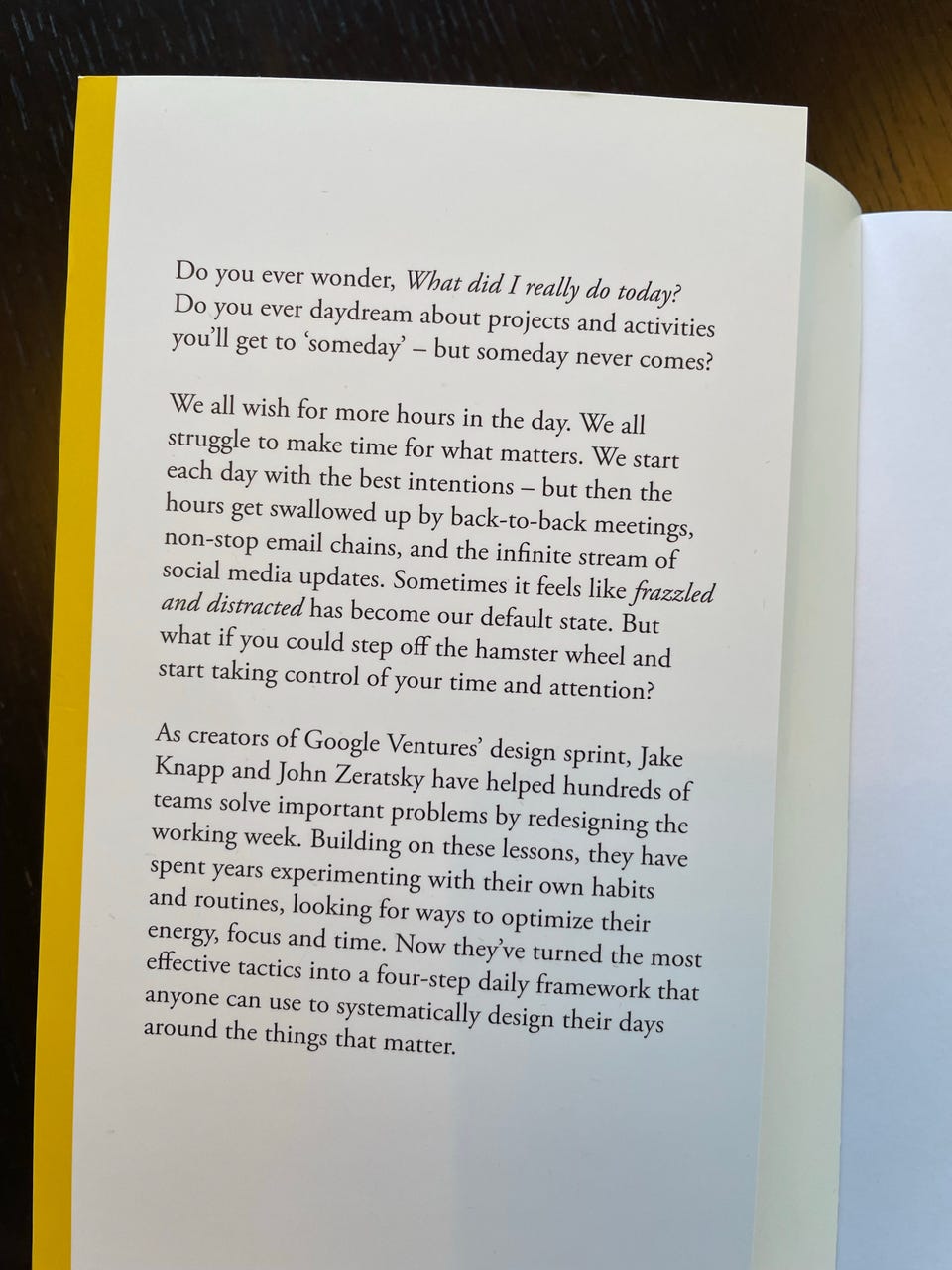 Do you ever wonder, What did I really do today? Do you ever daydream about projects and activities you'll get to 'someday' – but someday never comes?

We all wish for more hours in the day. We all struggle to make time for what matters. We start each day with the best intentions – but then the hours get swallowed up by back-to-back meetings, non-stop email chains, and the infinite stream of social media updates. Sometimes it feels like frazzled and distracted has become our default state. But what if you could step off the hamster wheel and start taking control of your time and attention?

As creators of Google Ventures' design sprint, Jake Knapp and John Zeratsky have helped hundreds of teams solve important problems by redesigning the working week. Building on these lessons, they have spent years experimenting with their own habits and routines, looking for ways to optimize their energy, focus and time. Now they've turned the most effective tactics into a four-step daily framework that anyone can use to systematically design their days around the things that matter.